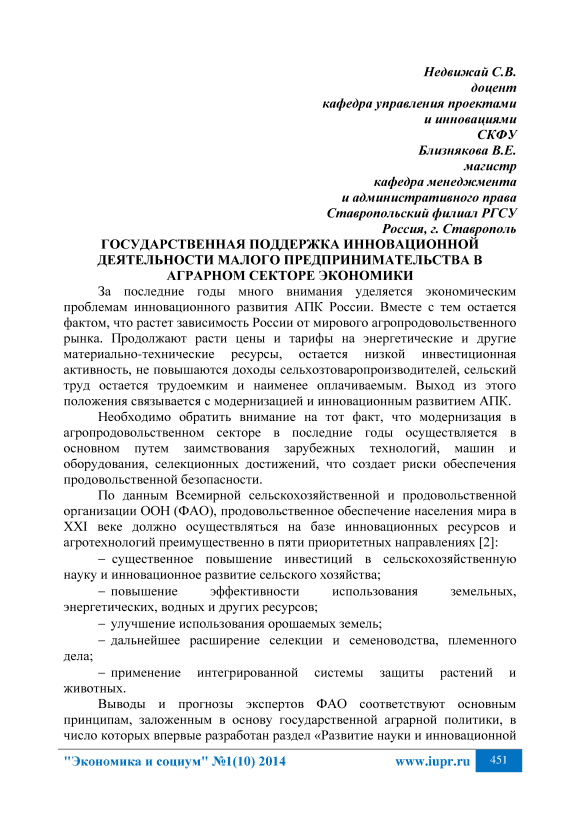 Недвижай С.В.
доцент
кафедра управления проектами
и инновациями
СКФУ
Близнякова В.Е.
магистр
кафедра менеджмента
и административного права
Ставропольский филиал РГСУ
Россия, г. Ставрополь

ГОСУДАРСТВЕННАЯ ПОДДЕРЖКА ИННОВАЦИОННОЙ ДЕЯТЕЛЬНОСТИ МАЛОГО ПРЕДПРИНИМАТЕЛЬСТВА В АГРАРНОМ СЕКТОРЕ ЭКОНОМИКИ

За последние годы много внимания уделяется экономическим проблемам инновационного развития АПК России. Вместе с тем остается фактом, что растет зависимость России от мирового агропродовольственного рынка. Продолжают расти цены и тарифы на энергетические и другие материально-технические ресурсы, остается низкой инвестиционная активность, не повышаются доходы сельхозтоваропроизводителей, сельский труд остается трудоемким и наименее оплачиваемым. Выход из этого положения связывается с модернизацией и инновационным развитием АПК.

Необходимо обратить внимание на тот факт, что модернизация в агропродовольственном секторе в последние годы осуществляется в основном путем заимствования зарубежных технологий, машин и оборудования, селекционных достижений, что создает риски обеспечения продовольственной безопасности.

По данным Всемирной сельскохозяйственной и продовольственной организации ООН (ФАО), продовольственное обеспечение населения мира в XXI веке должно осуществляться на базе инновационных ресурсов и агротехнологий преимущественно в пяти приоритетных направлениях [2]:

– существенное повышение инвестиций в сельскохозяйственную науку и инновационное развитие сельского хозяйства;

– повышение эффективности использования земельных, энергетических, водных и других ресурсов;

– улучшение использования орошаемых земель;

– дальнейшее расширение селекции и семеноводства, племенного дела;

– применение интегрированной системы защиты растений и животных.

Выводы и прогнозы экспертов ФАО соответствуют основным принципам, заложенным в основу государственной аграрной политики, в число которых впервые разработан раздел «Развитие науки и инновационной

"Экономика и социум" №1(10) 2014 www.iupr.ru 451